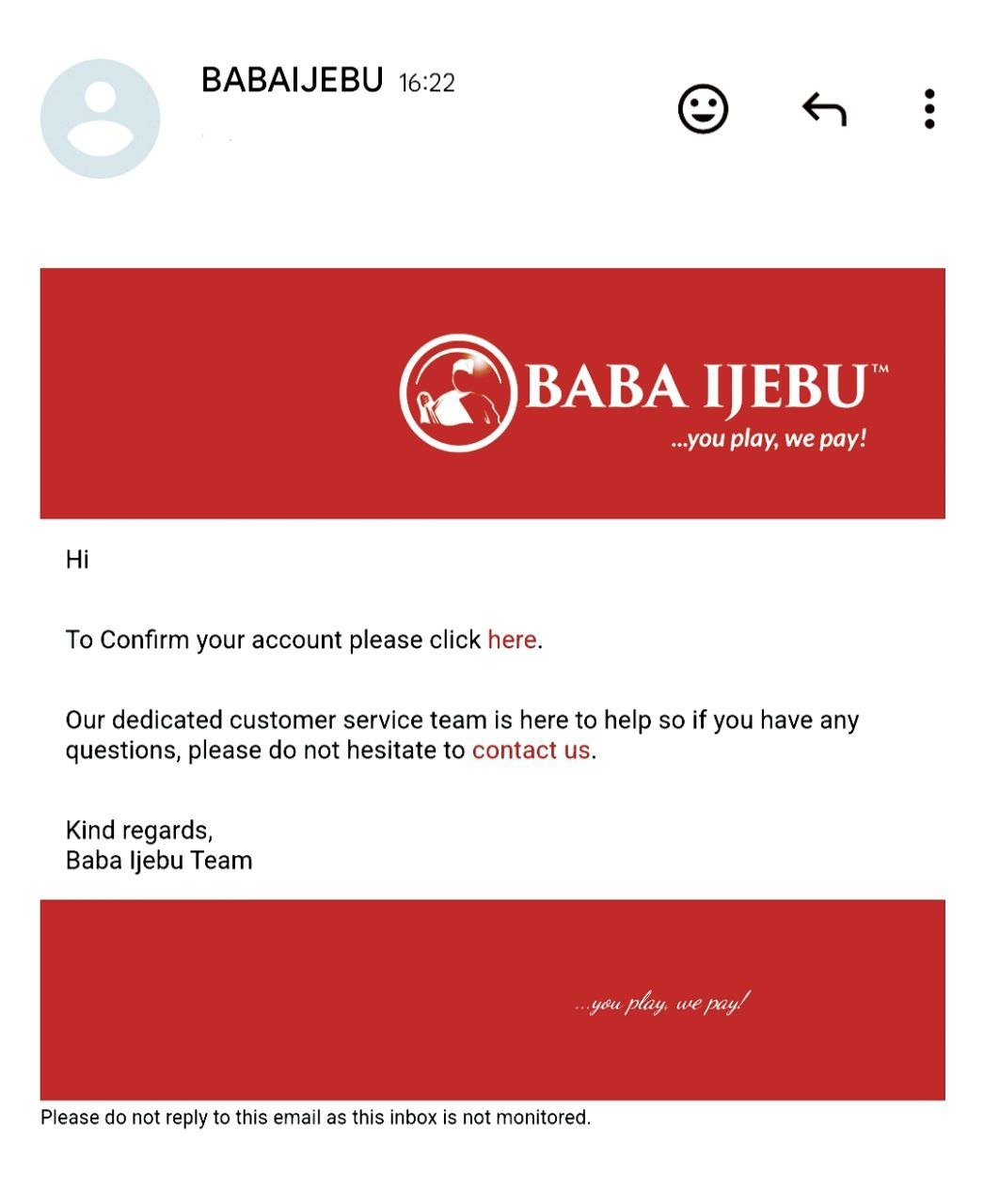 BABAIJEBU 16:22

BABA IJEBU™
...you play, we pay!

Hi

To Confirm your account please click here.

Our dedicated customer service team is here to help so if you have any questions, please do not hesitate to contact us.

Kind regards,
Baba Ijebu Team

...you play, we pay!

Please do not reply to this email as this inbox is not monitored.